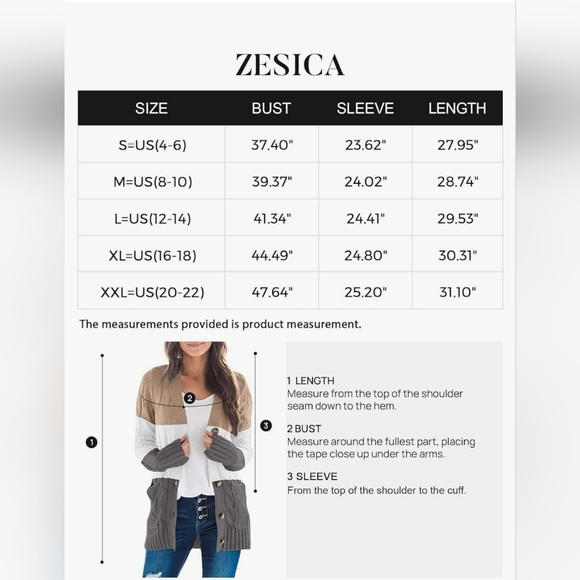 ZESICA

| SIZE | BUST | SLEEVE | LENGTH |
|---|---|---|---|
| S=US(4-6) | 37.40" | 23.62" | 27.95" |
| M=US(8-10) | 39.37" | 24.02" | 28.74" |
| L=US(12-14) | 41.34" | 24.41" | 29.53" |
| XL=US(16-18) | 44.49" | 24.80" | 30.31" |
| XXL=US(20-22) | 47.64" | 25.20" | 31.10" |

The measurements provided is product measurement.

1

2

3

1 LENGTH
Measure from the top of the shoulder seam down to the hem.

2 BUST
Measure around the fullest part, placing the tape close up under the arms.

3 SLEEVE
From the top of the shoulder to the cuff.